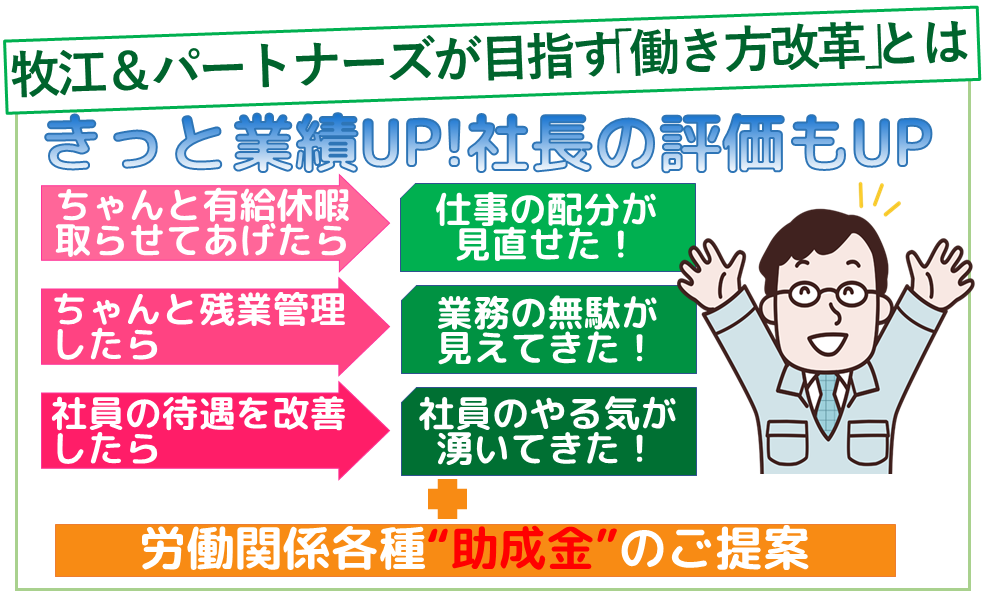 牧江＆パートナーズが目指す「働き方改革」とは

きっと業績UP!社長の評価もUP

ちゃんと有給休暇取らせてあげたら

仕事の配分が見直せた！

ちゃんと残業管理したら

業務の無駄が見えてきた！

社員の待遇を改善したら

社員のやる気が湧いてきた！

労働関係各種“助成金”のご提案